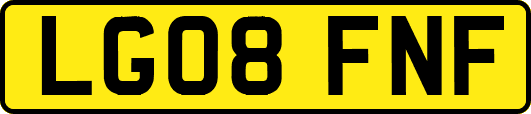 LG08 FNF